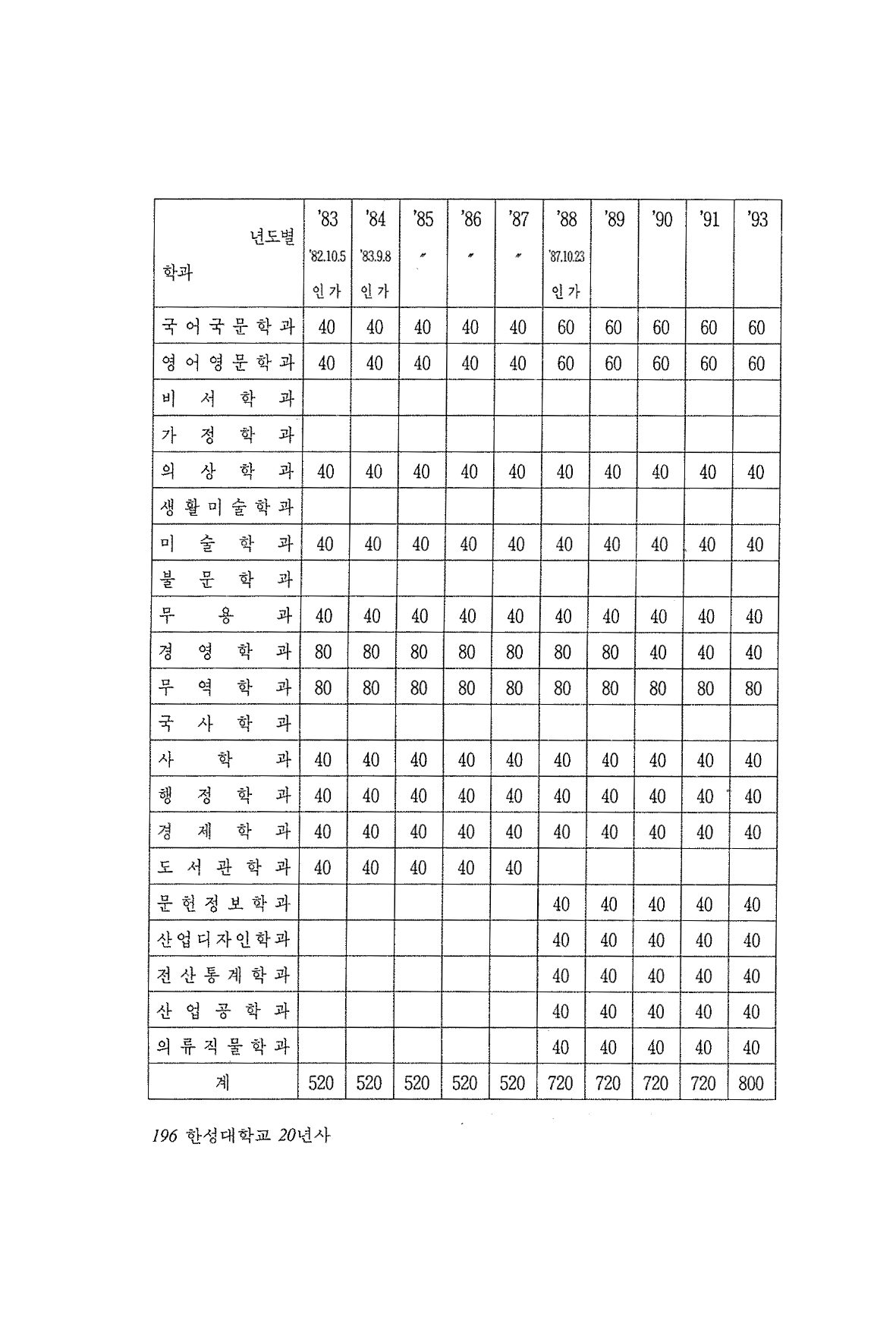 | 년도별 학과 | '83 '82.10.5 인가 | '84 '83.9.8 인가 | '85 〃 | '86 〃 | '87 〃 | '88 '87.10.23 인가 | '89 | '90 | '91 | '93 |
|---|---|---|---|---|---|---|---|---|---|---|
| 국어국문학과 | 40 | 40 | 40 | 40 | 40 | 60 | 60 | 60 | 60 | 60 |
| 영어영문학과 | 40 | 40 | 40 | 40 | 40 | 60 | 60 | 60 | 60 | 60 |
| 비서학과 | | | | | | | | | | |
| 가정학과 | | | | | | | | | | |
| 의상학과 | 40 | 40 | 40 | 40 | 40 | 40 | 40 | 40 | 40 | 40 |
| 생활미술학과 | | | | | | | | | | |
| 미술학과 | 40 | 40 | 40 | 40 | 40 | 40 | 40 | 40 | 40 | 40 |
| 불문학과 | | | | | | | | | | |
| 무용과 | 40 | 40 | 40 | 40 | 40 | 40 | 40 | 40 | 40 | 40 |
| 경영학과 | 80 | 80 | 80 | 80 | 80 | 80 | 80 | 40 | 40 | 40 |
| 무역학과 | 80 | 80 | 80 | 80 | 80 | 80 | 80 | 80 | 80 | 80 |
| 국사학과 | | | | | | | | | | |
| 사학과 | 40 | 40 | 40 | 40 | 40 | 40 | 40 | 40 | 40 | 40 |
| 행정학과 | 40 | 40 | 40 | 40 | 40 | 40 | 40 | 40 | 40 | 40 |
| 경제학과 | 40 | 40 | 40 | 40 | 40 | 40 | 40 | 40 | 40 | 40 |
| 도서관학과 | 40 | 40 | 40 | 40 | 40 | | | | | |
| 문헌정보학과 | | | | | | 40 | 40 | 40 | 40 | 40 |
| 산업디자인학과 | | | | | | 40 | 40 | 40 | 40 | 40 |
| 전산통계학과 | | | | | | 40 | 40 | 40 | 40 | 40 |
| 산업공학과 | | | | | | 40 | 40 | 40 | 40 | 40 |
| 의류직물학과 | | | | | | 40 | 40 | 40 | 40 | 40 |
| 계 | 520 | 520 | 520 | 520 | 520 | 720 | 720 | 720 | 720 | 800 |

196 한성대학교 20년사